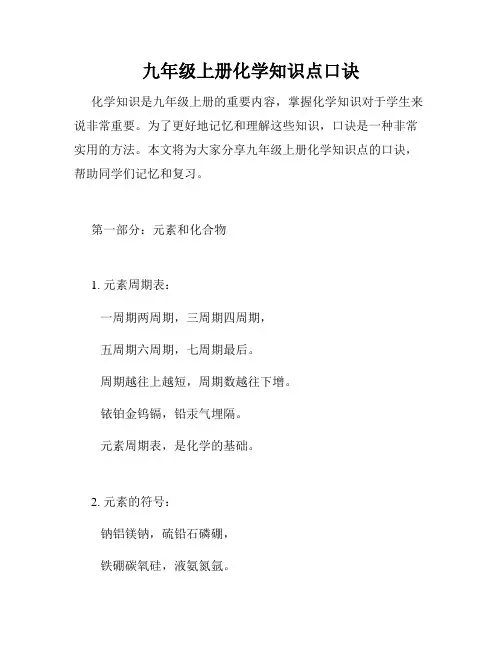 九年级上册化学知识点口诀

化学知识是九年级上册的重要内容，掌握化学知识对于学生来说非常重要。为了更好地记忆和理解这些知识，口诀是一种非常实用的方法。本文将为大家分享九年级上册化学知识点的口诀，帮助同学们记忆和复习。

第一部分：元素和化合物

1. 元素周期表：

一周期两周期，三周期四周期，

五周期六周期，七周期最后。

周期越往上越短，周期数越往下增。

铱铂金钨镉，铅汞气埋隔。

元素周期表，是化学的基础。

2. 元素的符号：

钠铝镁钠，硫铅石磷硼，

铁硼碳氧硅，液氨氮氩。